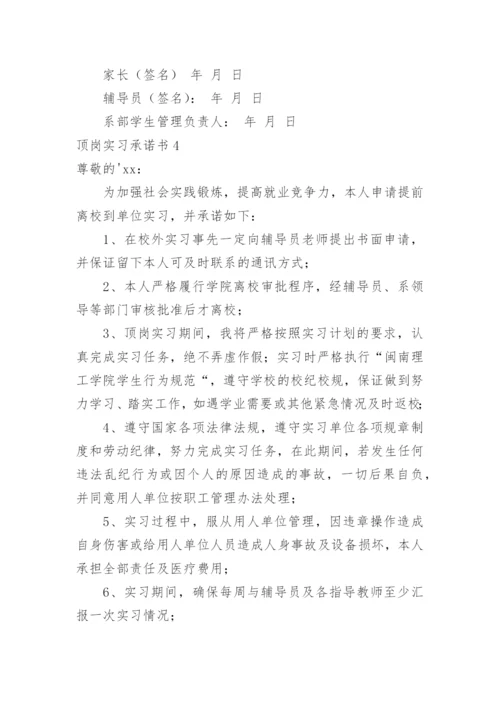 家长（签名） 年 月 日

辅导员（签名）： 年 月 日

系部学生管理负责人： 年 月 日

顶岗实习承诺书4

尊敬的'xx：

为加强社会实践锻炼，提高就业竞争力，本人申请提前离校到单位实习，并承诺如下：

1、在校外实习事先一定向辅导员老师提出书面申请，并保证留下本人可及时联系的通讯方式；

2、本人严格履行学院离校审批程序，经辅导员、系领导等部门审核批准后才离校；

3、顶岗实习期间，我将严格按照实习计划的要求，认真完成实习任务，绝不弄虚作假；实习时严格执行“闽南理工学院学生行为规范“，遵守学校的校纪校规，保证做到努力学习、踏实工作，如遇学业需要或其他紧急情况及时返校；

4、遵守国家各项法律法规，遵守实习单位各项规章制度和劳动纪律，努力完成实习任务，在此期间，若发生任何违法乱纪行为或因个人的原因造成的事故，一切后果自负，并同意用人单位按职工管理办法处理；

5、实习过程中，服从用人单位管理，因违章操作造成自身伤害或给用人单位人员造成人身事故及设备损坏，本人承担全部责任及医疗费用；

6、实习期间，确保每周与辅导员及各指导教师至少汇报一次实习情况；